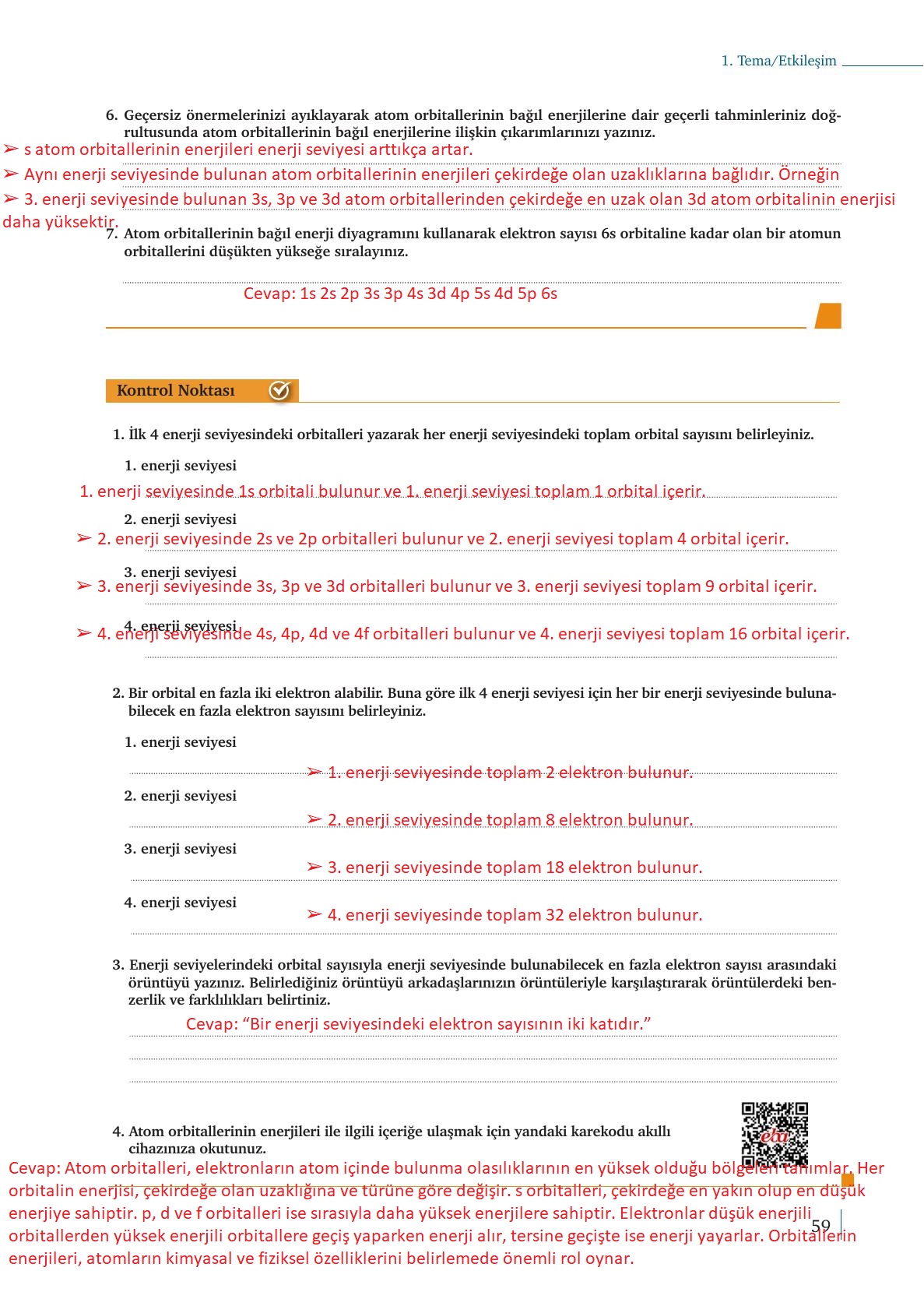 1. Tema/Etkileşim

6. Geçersiz önermelerinizi ayıklayarak atom orbitallerinin bağıl enerjilerine dair geçerli tahminleriniz doğrultusunda atom orbitallerinin bağıl enerjilerine ilişkin çıkarımlarınızı yazınız.

➢ s atom orbitallerinin enerjileri enerji seviyesi arttıkça artar.
➢ Aynı enerji seviyesinde bulunan atom orbitallerinin enerjileri çekirdeğe olan uzaklıklarına bağlıdır. Örneğin
➢ 3. enerji seviyesinde bulunan 3s, 3p ve 3d atom orbitallerinden çekirdeğe en uzak olan 3d atom orbitalinin enerjisi daha yüksektir.

7. Atom orbitallerinin bağıl enerji diyagramını kullanarak elektron sayısı 6s orbitaline kadar olan bir atomun orbitallerini düşükten yükseğe sıralayınız.

Cevap: 1s 2s 2p 3s 3p 4s 3d 4p 5s 4d 5p 6s

Kontrol Noktası

1. İlk 4 enerji seviyesindeki orbitalleri yazarak her enerji seviyesindeki toplam orbital sayısını belirleyiniz.

1. enerji seviyesi
1. enerji seviyesinde 1s orbitali bulunur ve 1. enerji seviyesi toplam 1 orbital içerir.

2. enerji seviyesi
➢ 2. enerji seviyesinde 2s ve 2p orbitalleri bulunur ve 2. enerji seviyesi toplam 4 orbital içerir.

3. enerji seviyesi
➢ 3. enerji seviyesinde 3s, 3p ve 3d orbitalleri bulunur ve 3. enerji seviyesi toplam 9 orbital içerir.

4. enerji seviyesi
➢ 4. enerji seviyesinde 4s, 4p, 4d ve 4f orbitalleri bulunur ve 4. enerji seviyesi toplam 16 orbital içerir.

2. Bir orbital en fazla iki elektron alabilir. Buna göre ilk 4 enerji seviyesi için her bir enerji seviyesinde bulunabilecek en fazla elektron sayısını belirleyiniz.

1. enerji seviyesi
➢ 1. enerji seviyesinde toplam 2 elektron bulunur.

2. enerji seviyesi
➢ 2. enerji seviyesinde toplam 8 elektron bulunur.

3. enerji seviyesi
➢ 3. enerji seviyesinde toplam 18 elektron bulunur.

4. enerji seviyesi
➢ 4. enerji seviyesinde toplam 32 elektron bulunur.

3. Enerji seviyelerindeki orbital sayısıyla enerji seviyesinde bulunabilecek en fazla elektron sayısı arasındaki örüntüyü yazınız. Belirlediğiniz örüntüyü arkadaşlarınızın örüntüleriyle karşılaştırarak örüntülerdeki benzerlik ve farklılıkları belirtiniz.

Cevap: “Bir enerji seviyesindeki elektron sayısının iki katıdır.”

4. Atom orbitallerinin enerjileri ile ilgili içeriğe ulaşmak için yandaki karekodu akıllı cihazınıza okutunuz.

eba

Cevap: Atom orbitalleri, elektronların atom içinde bulunma olasılıklarının en yüksek olduğu bölgeleri tanımlar. Her orbitalin enerjisi, çekirdeğe olan uzaklığına ve türüne göre değişir. s orbitalleri, çekirdeğe en yakın olup en düşük enerjiye sahiptir. p, d ve f orbitalleri ise sırasıyla daha yüksek enerjilere sahiptir. Elektronlar düşük enerjili orbitallerden yüksek enerjili orbitallere geçiş yaparken enerji alır, tersine geçişte ise enerji yayarlar. Orbitallerin enerjileri, atomların kimyasal ve fiziksel özelliklerini belirlemede önemli rol oynar.

59